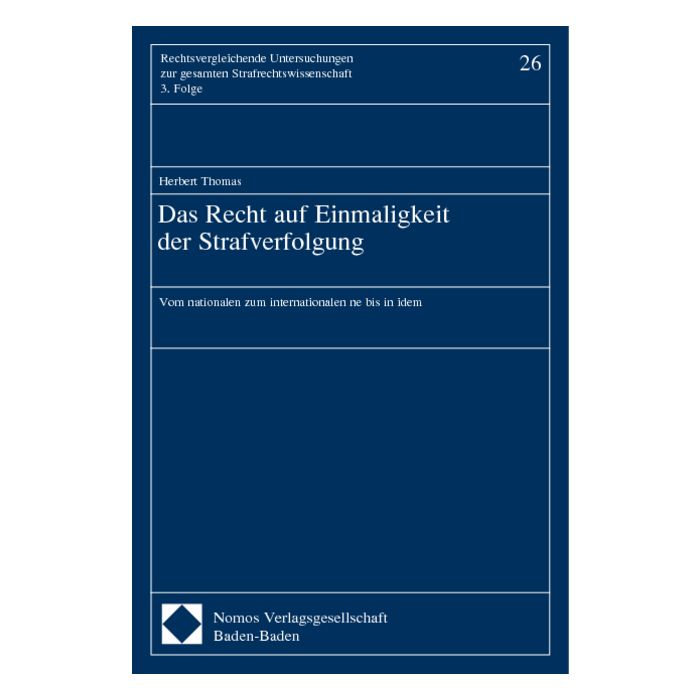 Rechtsvergleichende Untersuchungen zur gesamten Strafrechtswissenschaft
3. Folge

26

Herbert Thomas

Das Recht auf Einmaligkeit der Strafverfolgung

Vom nationalen zum internationalen ne bis in idem

Nomos Verlagsgesellschaft
Baden-Baden